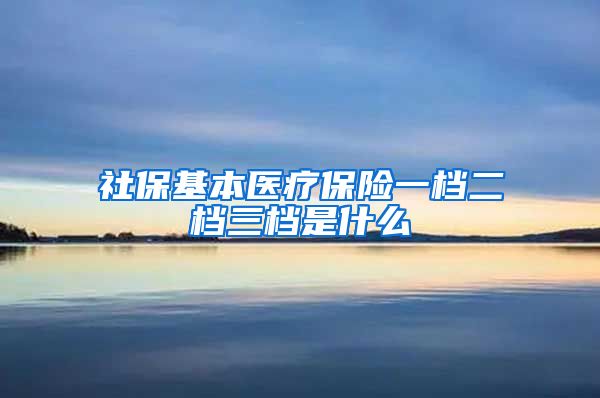 社保基本医疗保险一档二档三档是什么